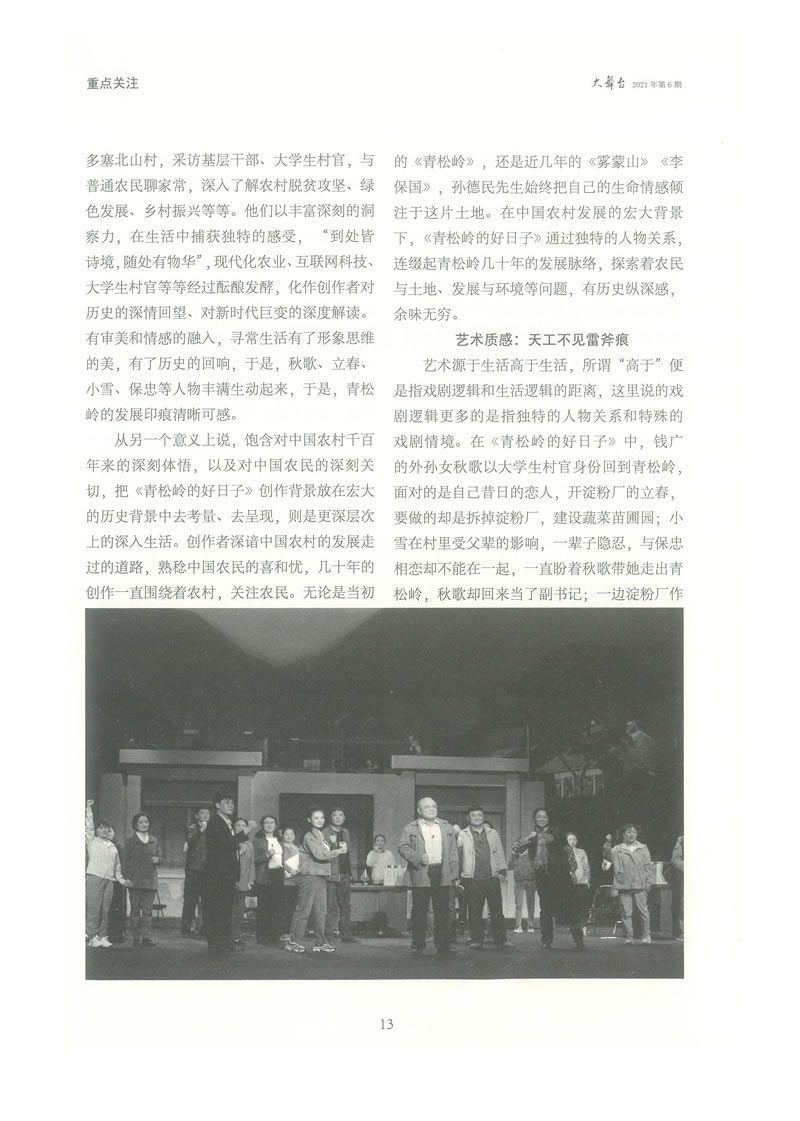 重点关注

大舞台 2021年第6期

多塞北山村，采访基层干部、大学生村官，与普通农民聊家常，深入了解农村脱贫攻坚、绿色发展、乡村振兴等等。他们以丰富深刻的洞察力，在生活中捕获独特的感受，“到处皆诗境，随处有物华”，现代化农业、互联网科技、大学生村官等等经过酝酿发酵，化作创作者对历史的深情回望、对新时代巨变的深度解读。有审美和情感的融入，寻常生活有了形象思维的美，有了历史的回响，于是，秋歌、立春、小雪、保忠等人物丰满生动起来，于是，青松岭的发展印痕清晰可感。

从另一个意义上说，饱含对中国农村千百年来的深刻体悟，以及对中国农民的深刻关切，把《青松岭的好日子》创作背景放在宏大的历史背景中去考量、去呈现，则是更深层次上的深入生活。创作者深谙中国农村的发展走过的道路，熟稔中国农民的喜和忧，几十年的创作一直围绕着农村，关注农民。无论是当初的《青松岭》，还是近几年的《雾蒙山》《李保国》，孙德民先生始终把自己的生命情感倾注于这片土地。在中国农村发展的宏大背景下，《青松岭的好日子》通过独特的人物关系，连缀起青松岭几十年的发展脉络，探索着农民与土地、发展与环境等问题，有历史纵深感，余味无穷。

艺术质感：天工不见雷斧痕

艺术源于生活高于生活，所谓“高于”便是指戏剧逻辑和生活逻辑的距离，这里说的戏剧逻辑更多的是指独特的人物关系和特殊的戏剧情境。在《青松岭的好日子》中，钱广的外孙女秋歌以大学生村官身份回到青松岭，面对的是自己昔日的恋人，开淀粉厂的立春，要做的却是拆掉淀粉厂，建设蔬菜苗圃园；小雪在村里受父辈的影响，一辈子隐忍，与保忠相恋却不能在一起，一直盼着秋歌带她走出青松岭，秋歌却回来当了副书记；一边淀粉厂作

13